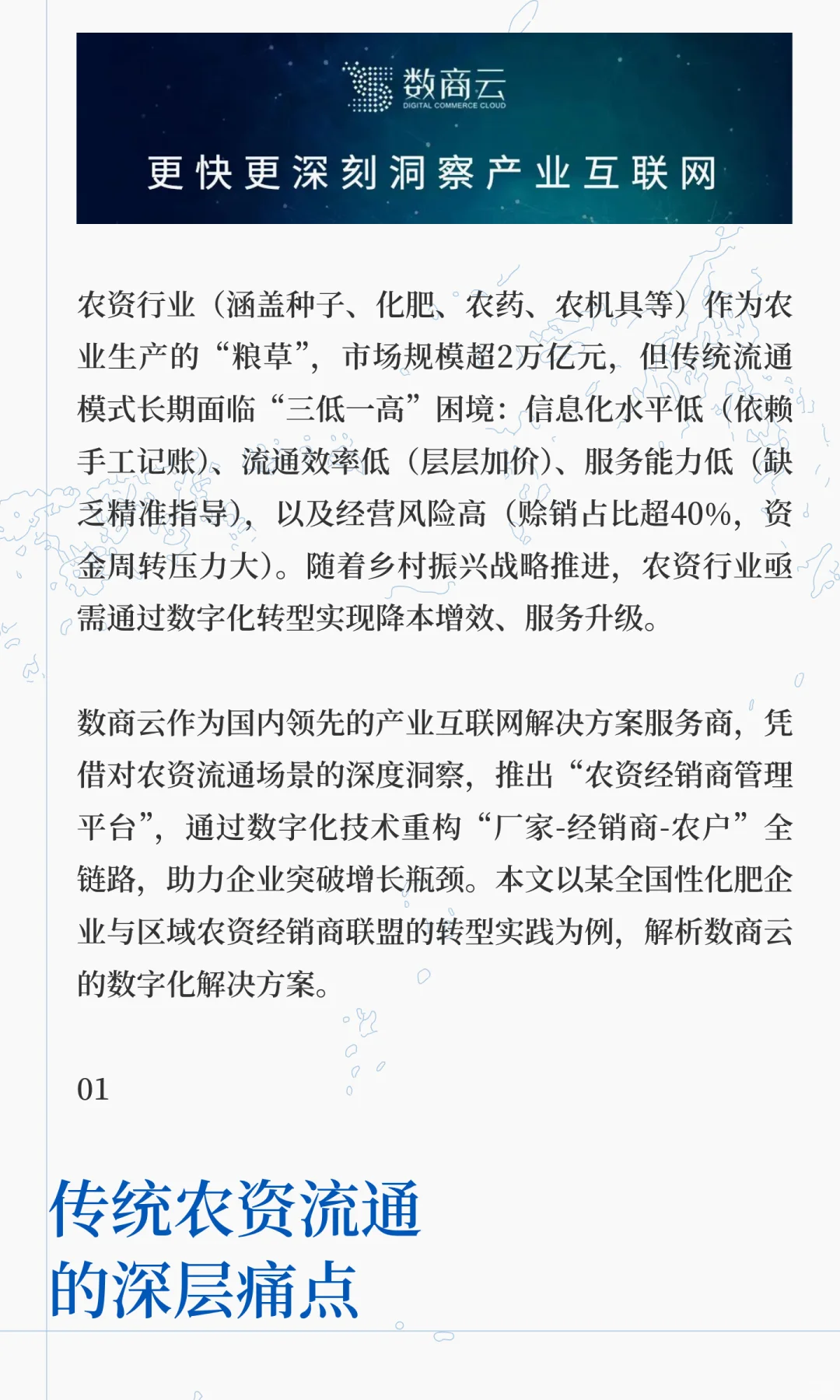 数商云
DIGITAL COMMERCE CLOUD

更快更深刻洞察产业互联网

农资行业（涵盖种子、化肥、农药、农机具等）作为农业生产的“粮草”，市场规模超2万亿元，但传统流通模式长期面临“三低一高”困境：信息化水平低（依赖手工记账）、流通效率低（层层加价）、服务能力低（缺乏精准指导），以及经营风险高（赊销占比超40%，资金周转压力大）。随着乡村振兴战略推进，农资行业亟需通过数字化转型实现降本增效、服务升级。

数商云作为国内领先的产业互联网解决方案服务商，凭借对农资流通场景的深度洞察，推出“农资经销商管理平台”，通过数字化技术重构“厂家-经销商-农户”全链路，助力企业突破增长瓶颈。本文以某全国性化肥企业与区域农资经销商联盟的转型实践为例，解析数商云的数字化解决方案。

01

传统农资流通的深层痛点